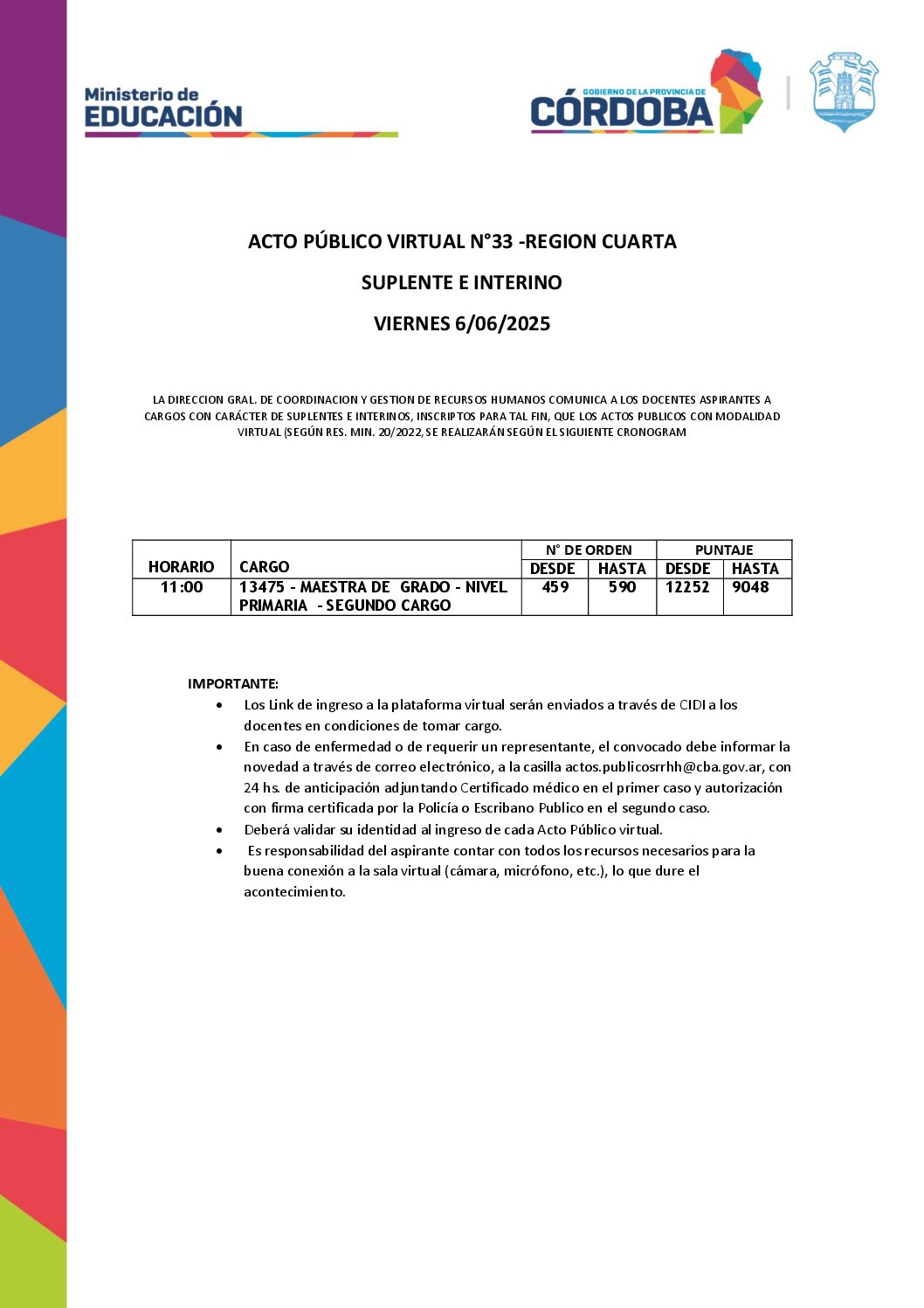 Ministerio de
EDUCACIÓN

GOBIERNO DE LA PROVINCIA DE
CÓRDOBA

ACTO PÚBLICO VIRTUAL N°33 -REGION CUARTA

SUPLENTE E INTERINO

VIERNES 6/06/2025

LA DIRECCION GRAL. DE COORDINACION Y GESTION DE RECURSOS HUMANOS COMUNICA A LOS DOCENTES ASPIRANTES A CARGOS CON CARÁCTER DE SUPLENTES E INTERINOS, INSCRIPTOS PARA TAL FIN, QUE LOS ACTOS PUBLICOS CON MODALIDAD VIRTUAL (SEGÚN RES. MIN. 20/2022, SE REALIZARÁN SEGÚN EL SIGUIENTE CRONOGRAM

| HORARIO | CARGO | N° DE ORDEN DESDE | N° DE ORDEN HASTA | PUNTAJE DESDE | PUNTAJE HASTA |
|---|---|---|---|---|---|
| 11:00 | 13475 - MAESTRA DE GRADO - NIVEL PRIMARIA - SEGUNDO CARGO | 459 | 590 | 12252 | 9048 |

IMPORTANTE:
• Los Link de ingreso a la plataforma virtual serán enviados a través de CIDI a los docentes en condiciones de tomar cargo.
• En caso de enfermedad o de requerir un representante, el convocado debe informar la novedad a través de correo electrónico, a la casilla actos.publicosrrhh@cba.gov.ar, con 24 hs. de anticipación adjuntando Certificado médico en el primer caso y autorización con firma certificada por la Policía o Escribano Publico en el segundo caso.
• Deberá validar su identidad al ingreso de cada Acto Público virtual.
• Es responsabilidad del aspirante contar con todos los recursos necesarios para la buena conexión a la sala virtual (cámara, micrófono, etc.), lo que dure el acontecimiento.